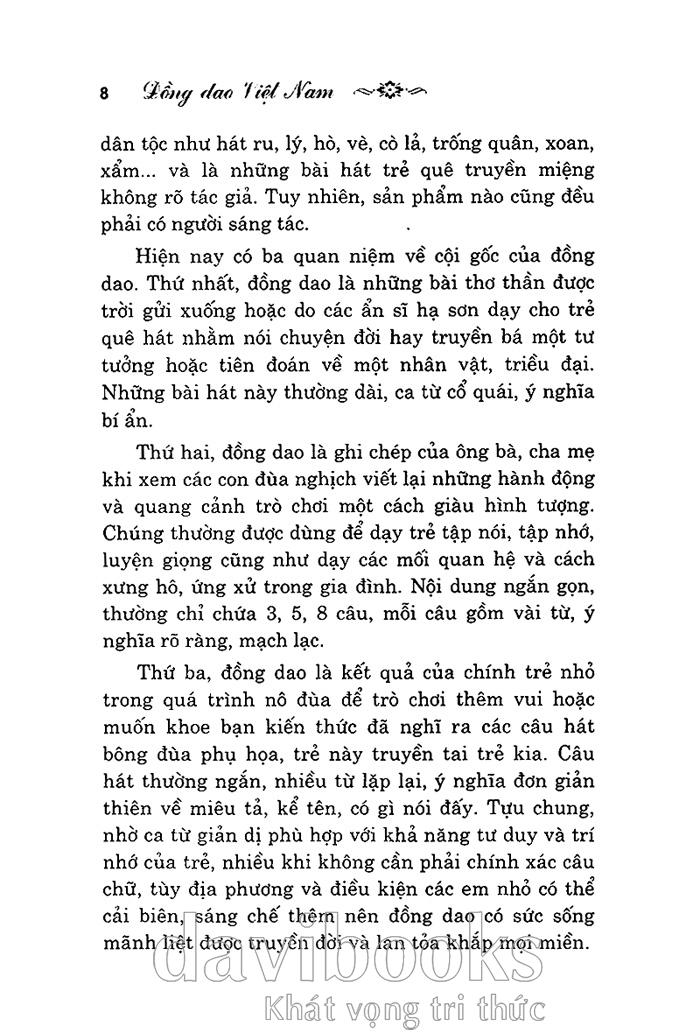 8 Đồng dao Việt Nam

dân tộc như hát ru, lý, hò, vè, cò lả, trống quân, xoan, xẩm... và là những bài hát trẻ quê truyền miệng không rõ tác giả. Tuy nhiên, sản phẩm nào cũng đều phải có người sáng tác.

Hiện nay có ba quan niệm về cội gốc của đồng dao. Thứ nhất, đồng dao là những bài thơ thần được trời gửi xuống hoặc do các ẩn sĩ hạ sơn dạy cho trẻ quê hát nhằm nói chuyện đời hay truyền bá một tư tưởng hoặc tiên đoán về một nhân vật, triều đại. Những bài hát này thường dài, ca từ cổ quái, ý nghĩa bí ẩn.

Thứ hai, đồng dao là ghi chép của ông bà, cha mẹ khi xem các con đùa nghịch viết lại những hành động và quang cảnh trò chơi một cách giàu hình tượng. Chúng thường được dùng để dạy trẻ tập nói, tập nhớ, luyện giọng cũng như dạy các mối quan hệ và cách xưng hô, ứng xử trong gia đình. Nội dung ngắn gọn, thường chỉ chứa 3, 5, 8 câu, mỗi câu gồm vài từ, ý nghĩa rõ ràng, mạch lạc.

Thứ ba, đồng dao là kết quả của chính trẻ nhỏ trong quá trình nô đùa để trò chơi thêm vui hoặc muốn khoe bạn kiến thức đã nghĩ ra các câu hát bông đùa phụ họa, trẻ này truyền tai trẻ kia. Câu hát thường ngắn, nhiều từ lặp lại, ý nghĩa đơn giản thiên về miêu tả, kể tên, có gì nói đấy. Tựu chung, nhờ ca từ giản dị phù hợp với khả năng tư duy và trí nhớ của trẻ, nhiều khi không cần phải chính xác câu chữ, tùy địa phương và điều kiện các em nhỏ có thể cải biên, sáng chế thêm nên đồng dao có sức sống mãnh liệt được truyền đời và lan tỏa khắp mọi miền.

davibooks
Khát vọng tri thức